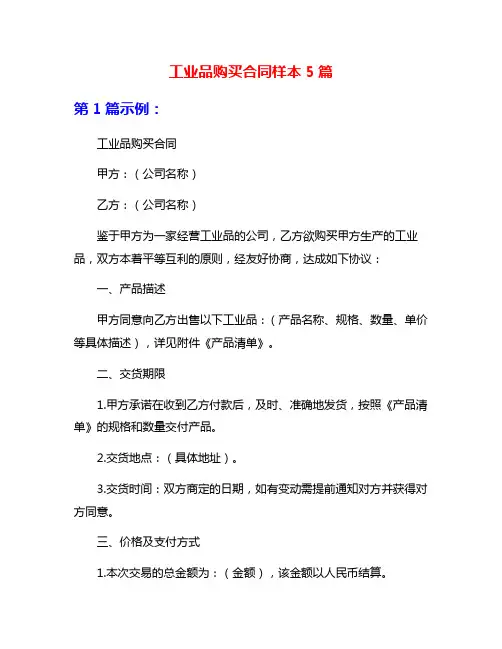 工业品购买合同样本 5 篇

第 1 篇示例：

工业品购买合同

甲方：（公司名称）

乙方：（公司名称）

鉴于甲方为一家经营工业品的公司，乙方欲购买甲方生产的工业品，双方本着平等互利的原则，经友好协商，达成如下协议：

一、产品描述

甲方同意向乙方出售以下工业品：（产品名称、规格、数量、单价等具体描述），详见附件《产品清单》。

二、交货期限

1.甲方承诺在收到乙方付款后，及时、准确地发货，按照《产品清单》的规格和数量交付产品。

2.交货地点：（具体地址）。

3.交货时间：双方商定的日期，如有变动需提前通知对方并获得对方同意。

三、价格及支付方式

1.本次交易的总金额为：（金额），该金额以人民币结算。